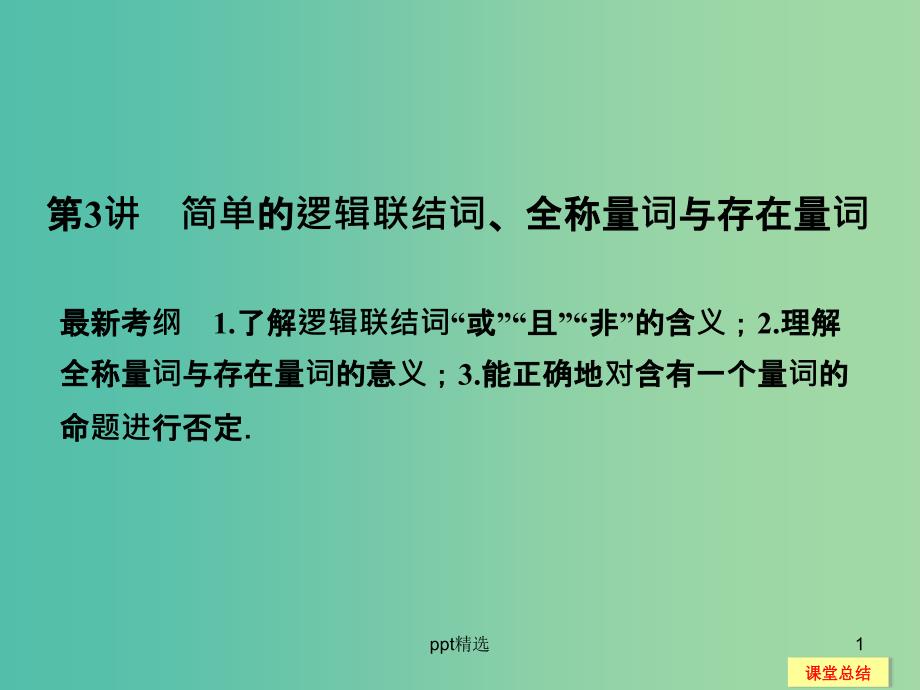 第3讲　简单的逻辑联结词、全称量词与存在量词

最新考纲　1.了解逻辑联结词“或”“且”“非”的含义；2.理解全称量词与存在量词的意义；3.能正确地对含有一个量词的命题进行否定.

ppt精选

1

课堂总结